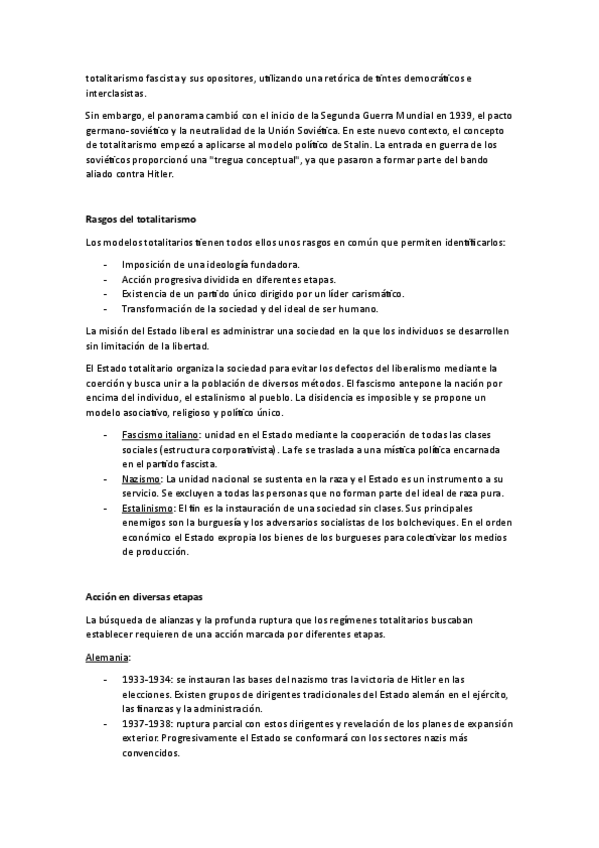 totalitarismo fascista y sus opositores, utilizando una retórica de tintes democráticos e interclasistas.

Sin embargo, el panorama cambió con el inicio de la Segunda Guerra Mundial en 1939, el pacto germano-soviético y la neutralidad de la Unión Soviética. En este nuevo contexto, el concepto de totalitarismo empezó a aplicarse al modelo político de Stalin. La entrada en guerra de los soviéticos proporcionó una "tregua conceptual", ya que pasaron a formar parte del bando aliado contra Hitler.

Rasgos del totalitarismo

Los modelos totalitarios tienen todos ellos unos rasgos en común que permiten identificarlos:

- Imposición de una ideología fundadora.
- Acción progresiva dividida en diferentes etapas.
- Existencia de un partido único dirigido por un líder carismático.
- Transformación de la sociedad y del ideal de ser humano.

La misión del Estado liberal es administrar una sociedad en la que los individuos se desarrollen sin limitación de la libertad.

El Estado totalitario organiza la sociedad para evitar los defectos del liberalismo mediante la coerción y busca unir a la población de diversos métodos. El fascismo antepone la nación por encima del individuo, el estalinismo al pueblo. La disidencia es imposible y se propone un modelo asociativo, religioso y político único.

- Fascismo italiano: unidad en el Estado mediante la cooperación de todas las clases sociales (estructura corporativista). La fe se traslada a una mística política encarnada en el partido fascista.
- Nazismo: La unidad nacional se sustenta en la raza y el Estado es un instrumento a su servicio. Se excluyen a todas las personas que no forman parte del ideal de raza pura.
- Estalinismo: El fin es la instauración de una sociedad sin clases. Sus principales enemigos son la burguesía y los adversarios socialistas de los bolcheviques. En el orden económico el Estado expropia los bienes de los burgueses para colectivizar los medios de producción.

Acción en diversas etapas

La búsqueda de alianzas y la profunda ruptura que los regímenes totalitarios buscaban establecer requieren de una acción marcada por diferentes etapas.

Alemania:

- 1933-1934: se instauran las bases del nazismo tras la victoria de Hitler en las elecciones. Existen grupos de dirigentes tradicionales del Estado alemán en el ejército, las finanzas y la administración.
- 1937-1938: ruptura parcial con estos dirigentes y revelación de los planes de expansión exterior. Progresivamente el Estado se conformará con los sectores nazis más convencidos.